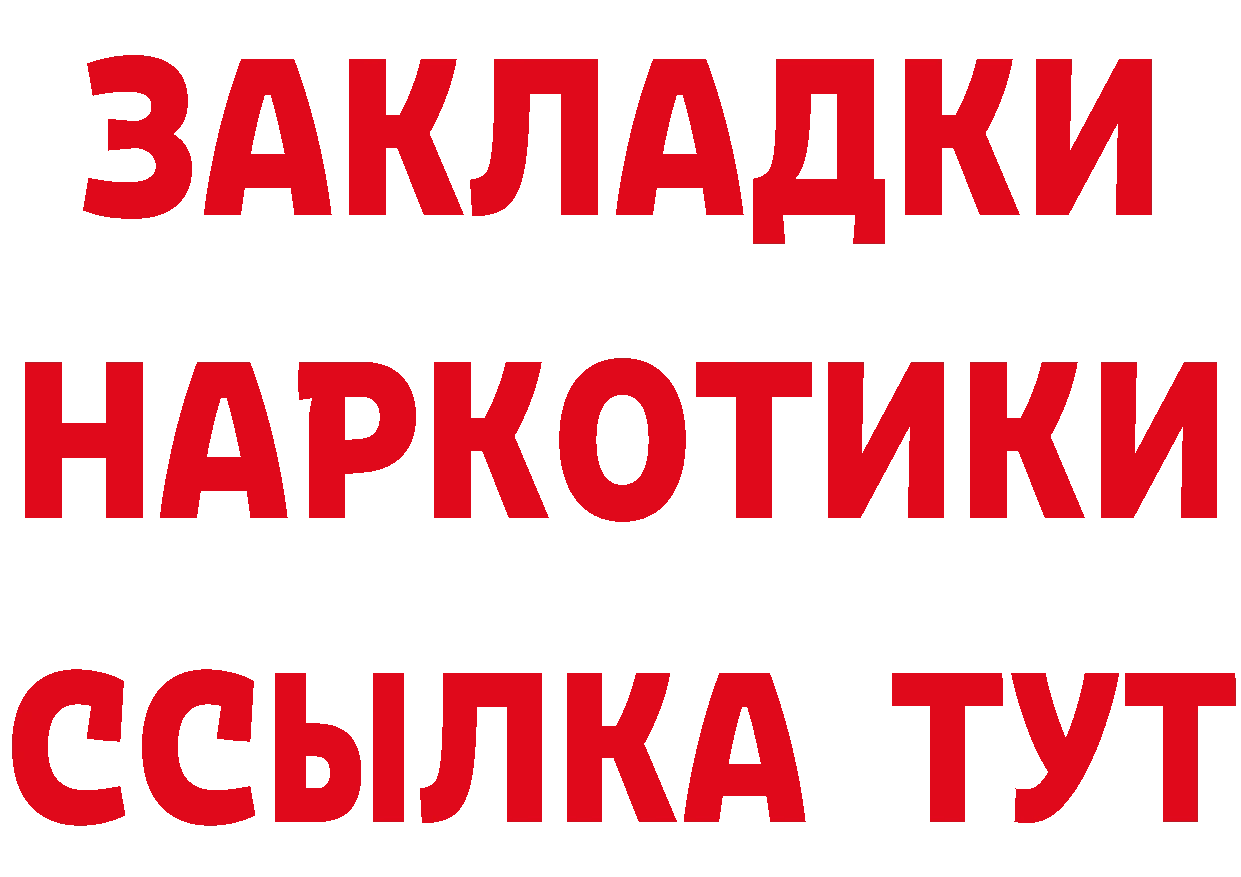 ЗАКЛАДКИ
НАРКОТИКИ
ССЫЛКА ТУТ